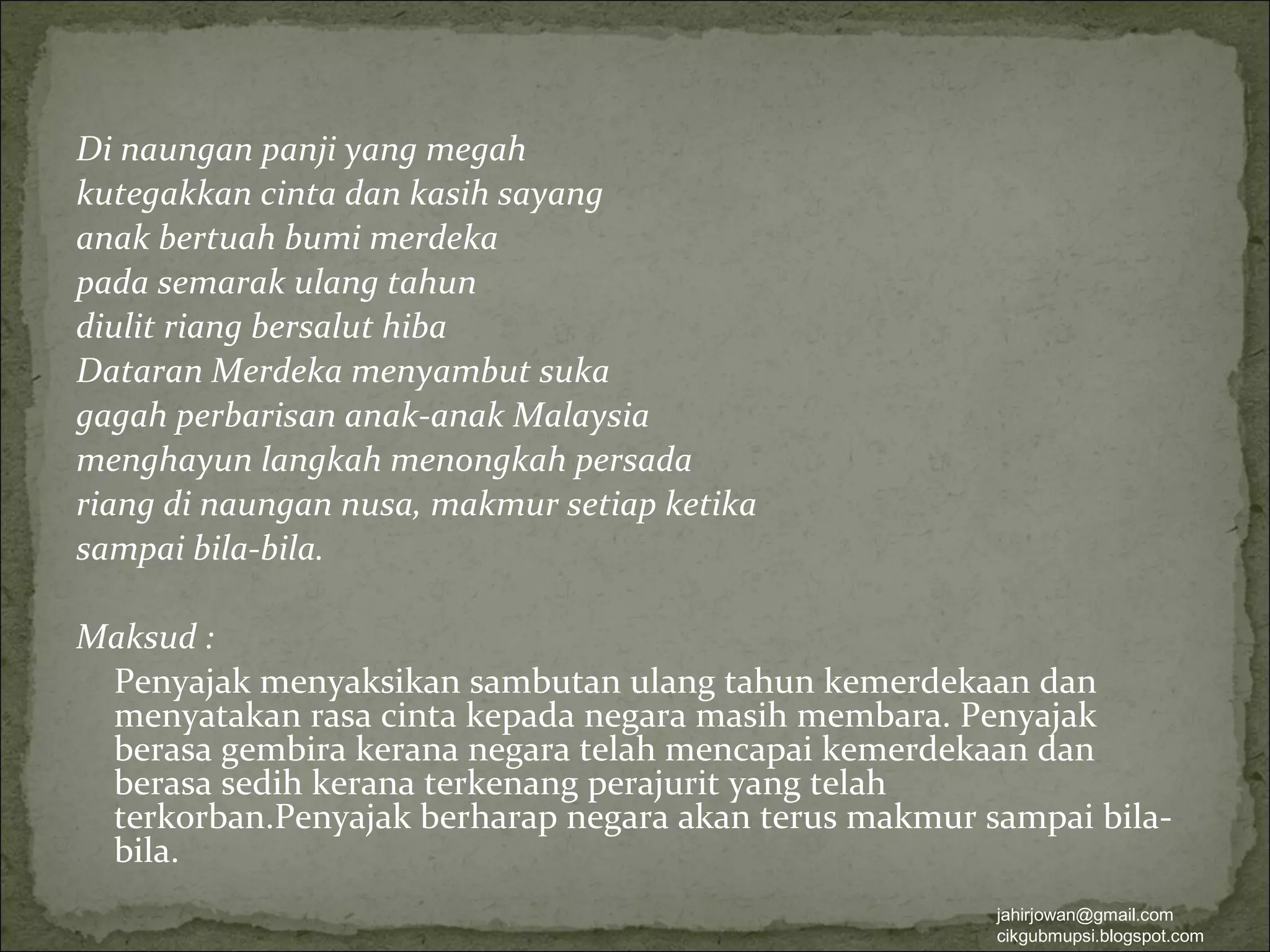 Di naungan panji yang megah
kutegakkan cinta dan kasih sayang
anak bertuah bumi merdeka
pada semarak ulang tahun
diulit riang bersalut hiba
Dataran Merdeka menyambut suka
gagah perbarisan anak-anak Malaysia
menghayun langkah menongkah persada
riang di naungan nusa, makmur setiap ketika
sampai bila-bila.

Maksud :

Penyajak menyaksikan sambutan ulang tahun kemerdekaan dan menyatakan rasa cinta kepada negara masih membara. Penyajak berasa gembira kerana negara telah mencapai kemerdekaan dan berasa sedih kerana terkenang perajurit yang telah terkorban.Penyajak berharap negara akan terus makmur sampai bila-bila.

jahirjowan@gmail.com
cikgubmupsi.blogspot.com